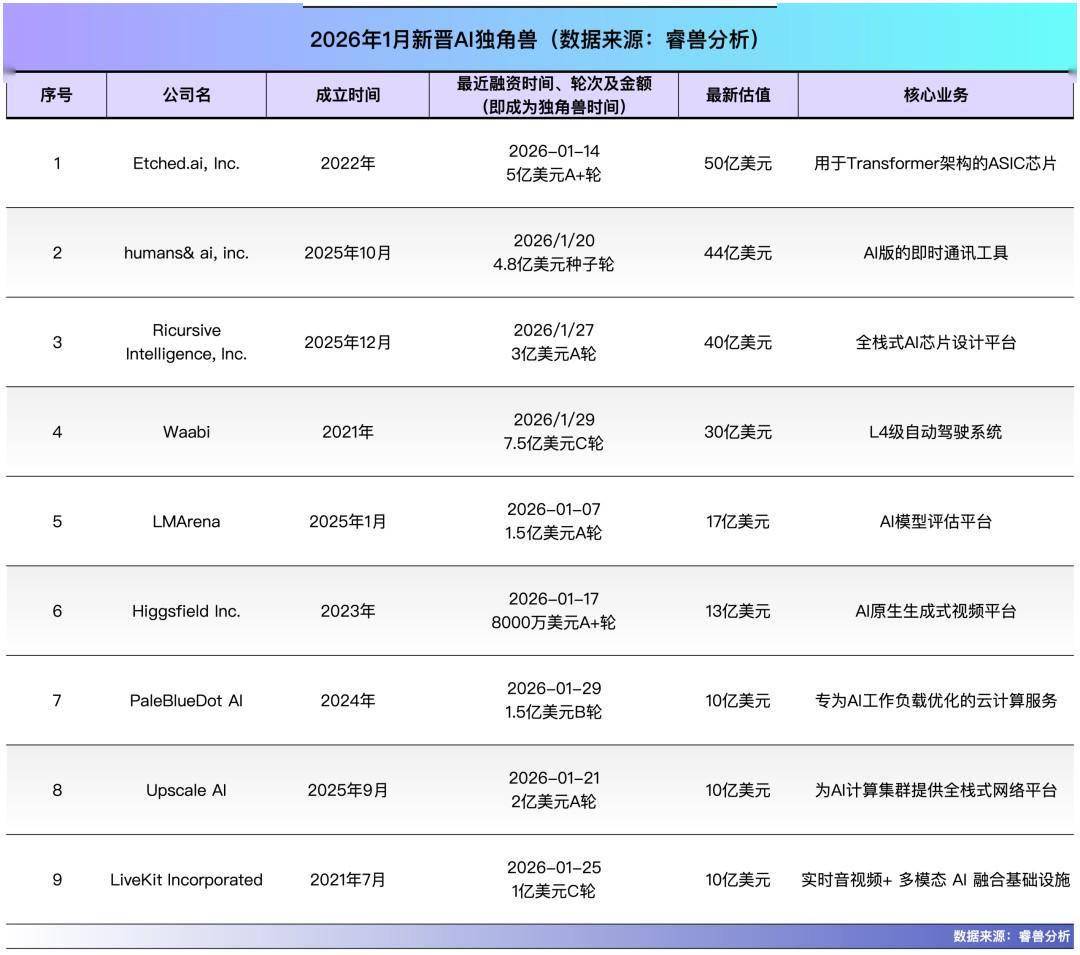 2026年1月新晋AI独角兽（数据来源：睿兽分析）

| 序号 | 公司名 | 成立时间 | 最近融资时间、轮次及金额（即成为独角兽时间） | 最新估值 | 核心业务 |
|---|---|---|---|---|---|
| 1 | Etched.ai, Inc. | 2022年 | 2026-01-14 5亿美元A+轮 | 50亿美元 | 用于Transformer架构的ASIC芯片 |
| 2 | humans& ai, inc. | 2025年10月 | 2026/1/20 4.8亿美元种子轮 | 44亿美元 | AI版的即时通讯工具 |
| 3 | Ricursive Intelligence, Inc. | 2025年12月 | 2026/1/27 3亿美元A轮 | 40亿美元 | 全栈式AI芯片设计平台 |
| 4 | Waabi | 2021年 | 2026/1/29 7.5亿美元C轮 | 30亿美元 | L4级自动驾驶系统 |
| 5 | LMArena | 2025年1月 | 2026-01-07 1.5亿美元A轮 | 17亿美元 | AI模型评估平台 |
| 6 | Higgsfield Inc. | 2023年 | 2026-01-17 8000万美元A+轮 | 13亿美元 | AI原生生成式视频平台 |
| 7 | PaleBlueDot AI | 2024年 | 2026-01-29 1.5亿美元B轮 | 10亿美元 | 专为AI工作负载优化的云计算服务 |
| 8 | Upscale AI | 2025年9月 | 2026-01-21 2亿美元A轮 | 10亿美元 | 为AI计算集群提供全栈式网络平台 |
| 9 | LiveKit Incorporated | 2021年7月 | 2026-01-25 1亿美元C轮 | 10亿美元 | 实时音视频+ 多模态 AI 融合基础设施 |

数据来源：睿兽分析